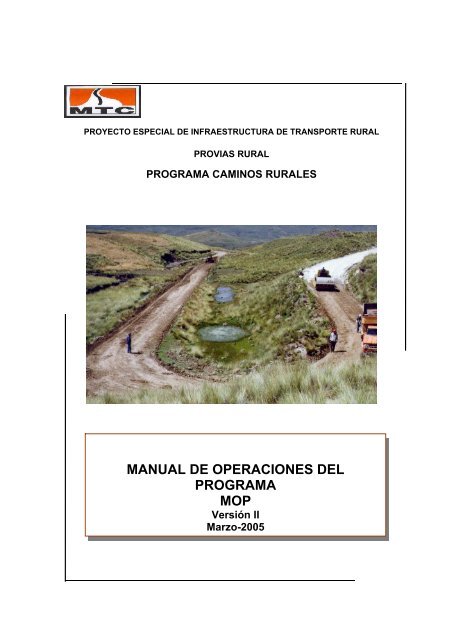 MTC

PROYECTO ESPECIAL DE INFRAESTRUCTURA DE TRANSPORTE RURAL

PROVIAS RURAL

PROGRAMA CAMINOS RURALES

MANUAL DE OPERACIONES DEL PROGRAMA
MOP
Versión II
Marzo-2005